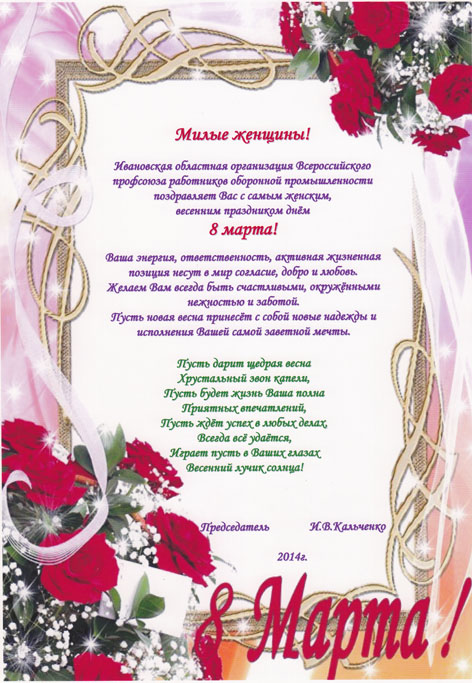 Милые женщины!

Ивановская областная организация Всероссийского профсоюза работников оборонной промышленности поздравляет Вас с самым женским, весенним праздником днём

8 марта!

Ваша энергия, ответственность, активная жизненная позиция несут в мир согласие, добро и любовь. Желаем Вам всегда быть счастливыми, окружёнными нежностью и заботой. Пусть новая весна принесёт с собой новые надежды и исполнения Вашей самой заветной мечты.

Пусть дарит щедрая весна
Хрустальный звон капели,
Пусть будет жизнь Ваша полна
Приятных впечатлений,
Пусть ждёт успех в любых делах,
Всегда всё удаётся,
Играет пусть в Ваших глазах
Весенний лучик солнца!

Председатель И.В.Кальченко

2014г.

8 Марта!